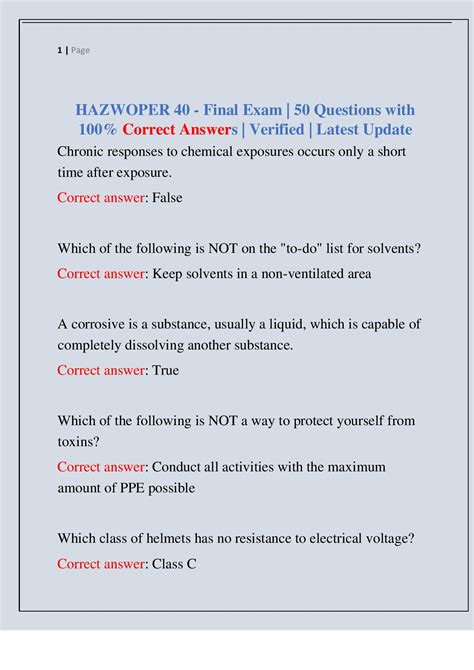 1 | Page

HAZWOPER 40 - Final Exam | 50 Questions with 100% Correct Answers | Verified | Latest Update

Chronic responses to chemical exposures occurs only a short time after exposure.

Correct answer: False

Which of the following is NOT on the "to-do" list for solvents?

Correct answer: Keep solvents in a non-ventilated area

A corrosive is a substance, usually a liquid, which is capable of completely dissolving another substance.

Correct answer: True

Which of the following is NOT a way to protect yourself from toxins?

Correct answer: Conduct all activities with the maximum amount of PPE possible

Which class of helmets has no resistance to electrical voltage?

Correct answer: Class C